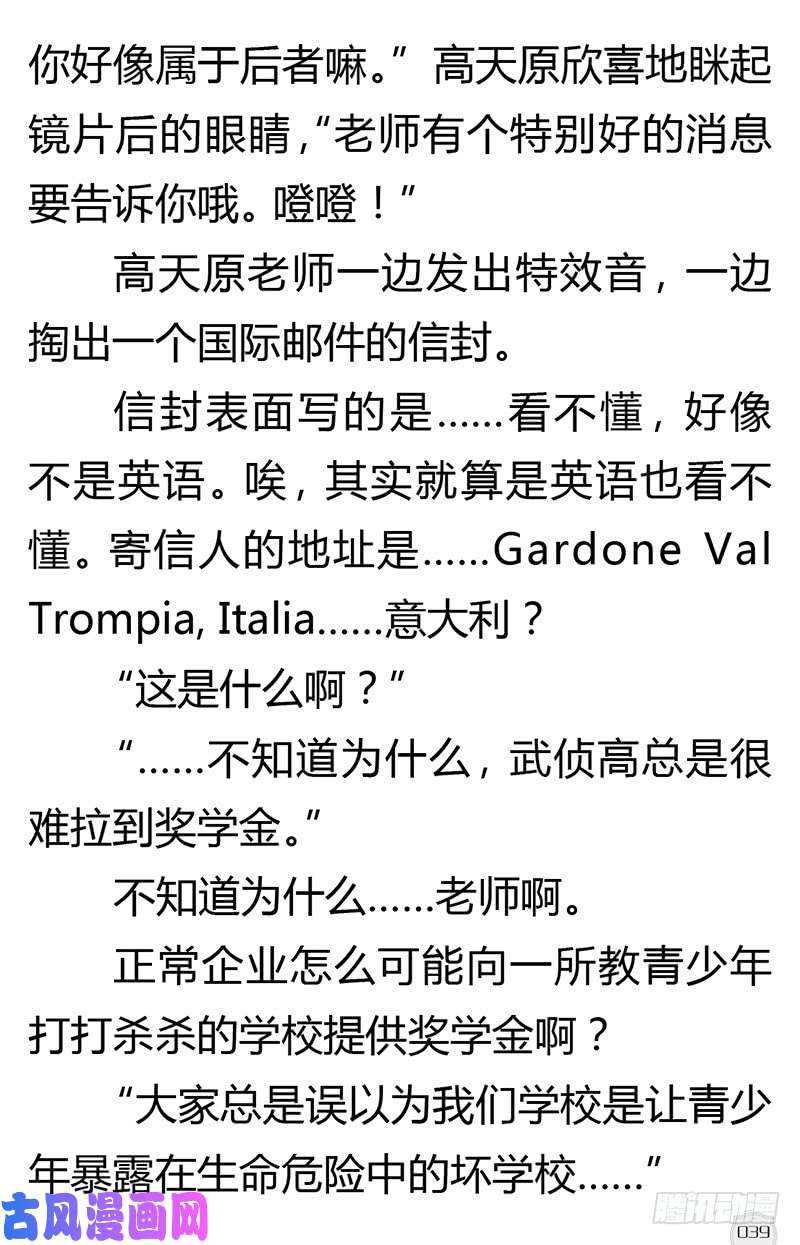 你好像属于后者嘛。”高天原欣喜地眯起镜片后的眼睛，“老师有个特别好的消息要告诉你哦。噔噔！”

高天原老师一边发出特效音，一边掏出一个国际邮件的信封。

信封表面写的是……看不懂，好像不是英语。唉，其实就算是英语也看不懂。寄信人的地址是……Gardone Val Trompia, Italia……意大利？

“这是什么啊？”

“……不知道为什么，武侦高总是很难拉到奖学金。”

不知道为什么……老师啊。

正常企业怎么可能向一所教青少年打打杀杀的学校提供奖学金啊？

“大家总是误以为我们学校是让青少年暴露在生命危险中的坏学校……”

古风漫画网

腾讯动漫

039